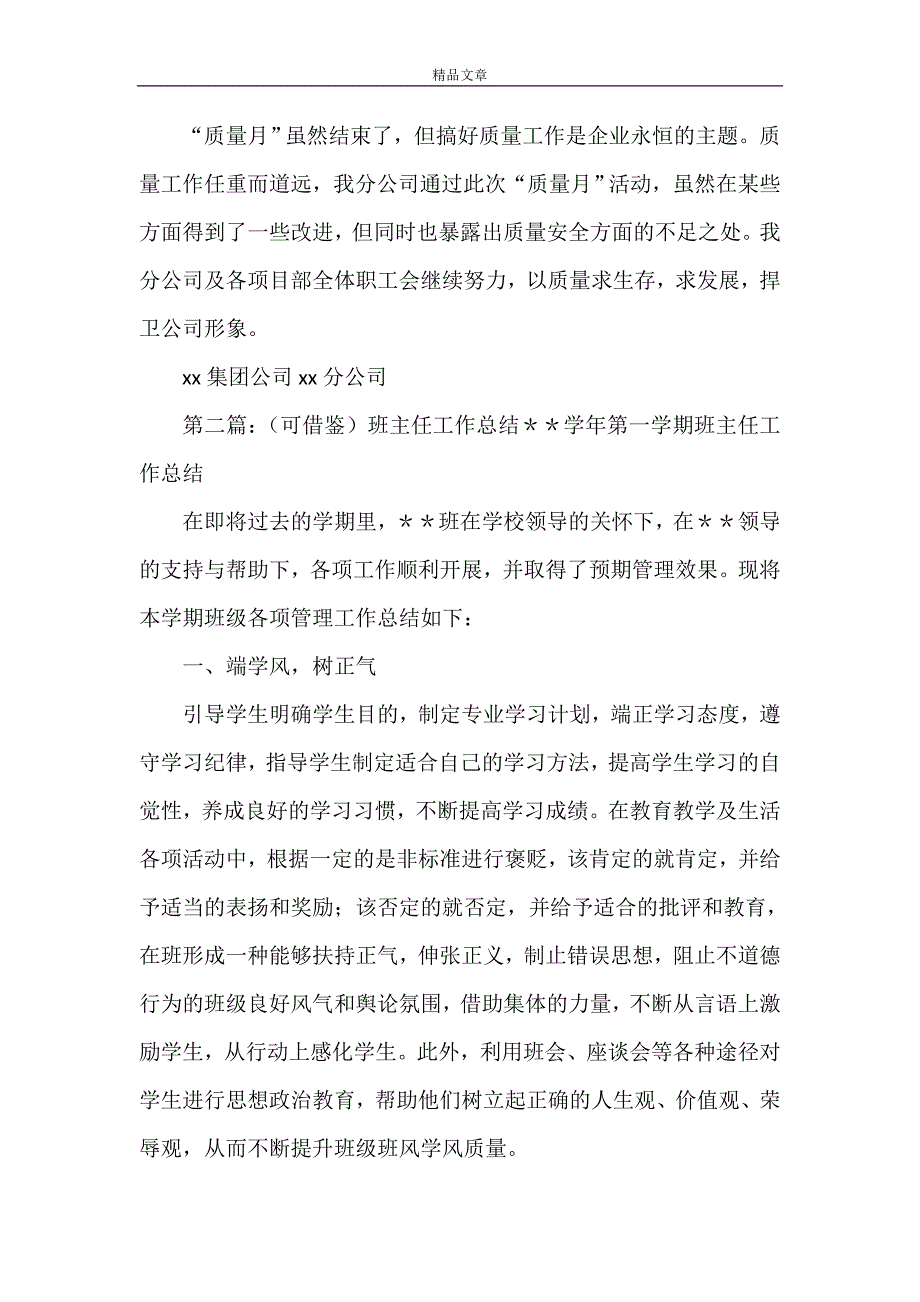 精品文章

“质量月”虽然结束了，但搞好质量工作是企业永恒的主题。质量工作任重而道远，我分公司通过此次“质量月”活动，虽然在某些方面得到了一些改进，但同时也暴露出质量安全方面的不足之处。我分公司及各项目部全体职工会继续努力，以质量求生存，求发展，捍卫公司形象。

xx 集团公司 xx 分公司

第二篇：（可借鉴）班主任工作总结＊＊学年第一学期班主任工作总结

在即将过去的学期里，＊＊班在学校领导的关怀下，在＊＊领导的支持与帮助下，各项工作顺利开展，并取得了预期管理效果。现将本学期班级各项管理工作总结如下：

一、端学风，树正气

引导学生明确学生目的，制定专业学习计划，端正学习态度，遵守学习纪律，指导学生制定适合自己的学习方法，提高学生学习的自觉性，养成良好的学习习惯，不断提高学习成绩。在教育教学及生活各项活动中，根据一定的是非标准进行褒贬，该肯定的就肯定，并给予适当的表扬和奖励；该否定的就否定，并给予适合的批评和教育，在班形成一种能够扶持正气，伸张正义，制止错误思想，阻止不道德行为的班级良好风气和舆论氛围，借助集体的力量，不断从言语上激励学生，从行动上感化学生。此外，利用班会、座谈会等各种途径对学生进行思想政治教育，帮助他们树立起正确的人生观、价值观、荣辱观，从而不断提升班级班风学风质量。